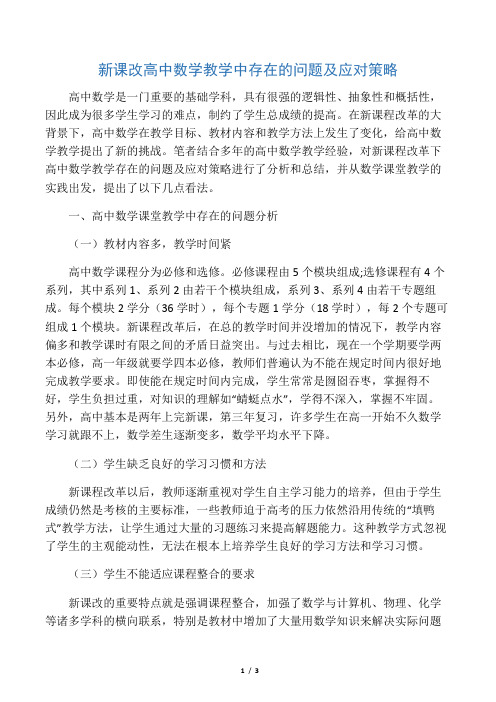 新课改高中数学教学中存在的问题及应对策略

高中数学是一门重要的基础学科，具有很强的逻辑性、抽象性和概括性，因此成为很多学生学习的难点，制约了学生总成绩的提高。在新课程改革的大背景下，高中数学在教学目标、教材内容和教学方法上发生了变化，给高中数学教学提出了新的挑战。笔者结合多年的高中数学教学经验，对新课程改革下高中数学教学存在的问题及应对策略进行了分析和总结，并从数学课堂教学的实践出发，提出了以下几点看法。

一、高中数学课堂教学中存在的问题分析

（一）教材内容多，教学时间紧

高中数学课程分为必修和选修。必修课程由 5 个模块组成;选修课程有 4 个系列，其中系列 1、系列 2 由若干个模块组成，系列 3、系列 4 由若干专题组成。每个模块 2 学分（36 学时），每个专题 1 学分（18 学时），每 2 个专题可组成 1 个模块。新课程改革后，在总的教学时间并没增加的情况下，教学内容偏多和教学课时有限之间的矛盾日益突出。与过去相比，现在一个学期要学两本必修，高一年级就要学四本必修，教师们普遍认为不能在规定时间内很好地完成教学要求。即使能在规定时间内完成，学生常常是囫囵吞枣，掌握得不好，学生负担过重，对知识的理解如“蜻蜓点水”，学得不深入，掌握不牢固。另外，高中基本是两年上完新课，第三年复习，许多学生在高一开始不久数学学习就跟不上，数学差生逐渐变多，数学平均水平下降。

（二）学生缺乏良好的学习习惯和方法

新课程改革以后，教师逐渐重视对学生自主学习能力的培养，但由于学生成绩仍然是考核的主要标准，一些教师迫于高考的压力依然沿用传统的“填鸭式”教学方法，让学生通过大量的习题练习来提高解题能力。这种教学方式忽视了学生的主观能动性，无法在根本上培养学生良好的学习方法和学习习惯。

（三）学生不能适应课程整合的要求

新课改的重要特点就是强调课程整合，加强了数学与计算机、物理、化学等诸多学科的横向联系，特别是教材中增加了大量用数学知识来解决实际问题

1 / 3